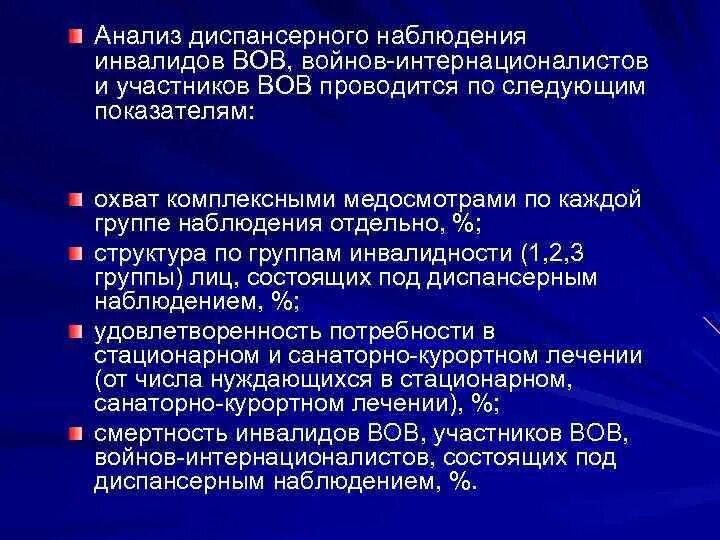 Анализ диспансерного наблюдения инвалидов ВОВ, войнов-интернационалистов и участников ВОВ проводится по следующим показателям:

охват комплексными медосмотрами по каждой группе наблюдения отдельно, %;

структура по группам инвалидности (1,2,3 группы) лиц, состоящих под диспансерным наблюдением, %;

удовлетворенность потребности в стационарном и санаторно-курортном лечении (от числа нуждающихся в стационарном, санаторно-курортном лечении), %;

смертность инвалидов ВОВ, участников ВОВ, войнов-интернационалистов, состоящих под диспансерным наблюдением, %.